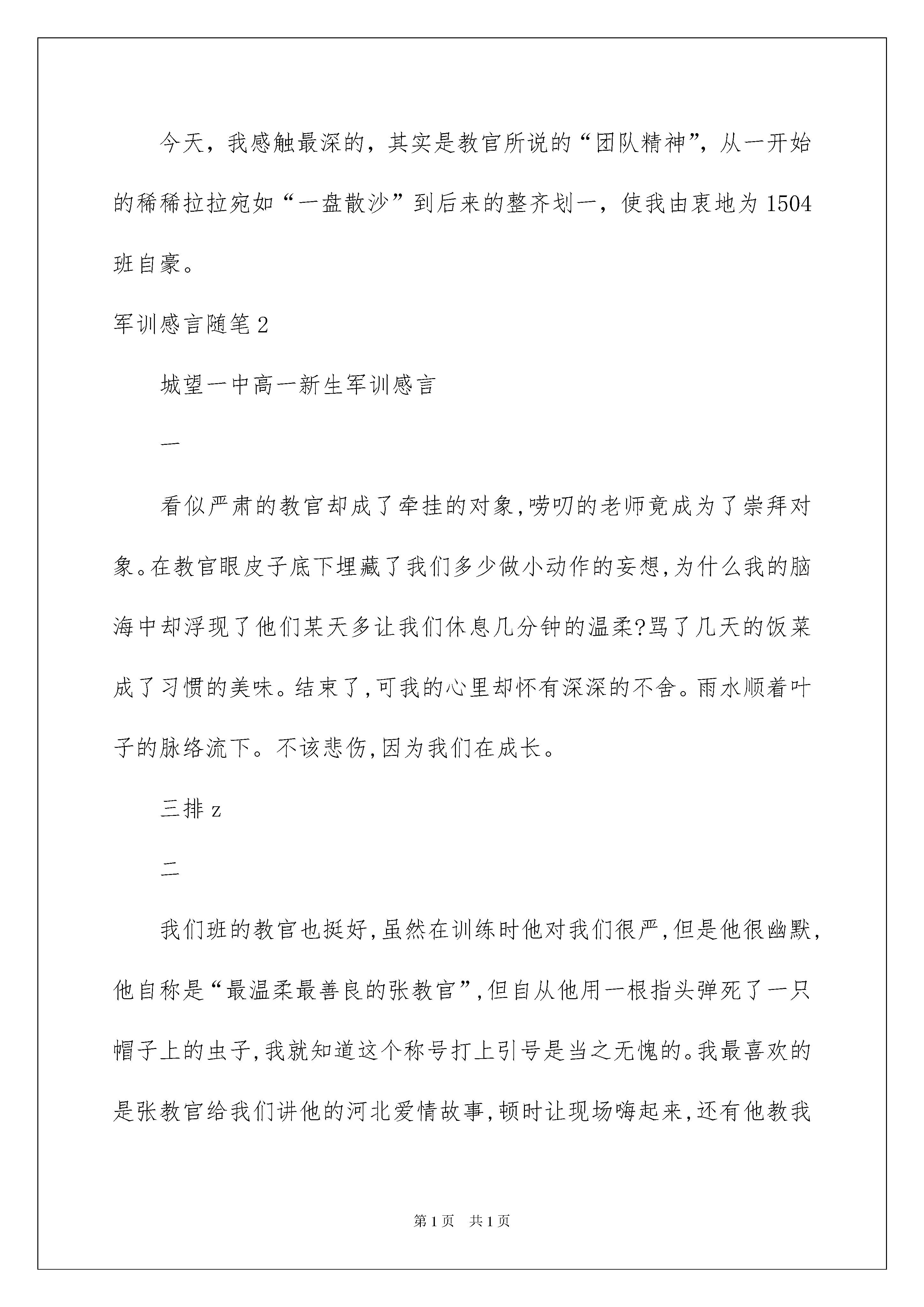 今天，我感触最深的，其实是教官所说的“团队精神”，从一开始的稀稀拉拉宛如“一盘散沙”到后来的整齐划一，使我由衷地为1504班自豪。

军训感言随笔2

城望一中高一新生军训感言

一

看似严肃的教官却成了牵挂的对象,唠叨的老师竟成为了崇拜对象。在教官眼皮子底下埋藏了我们多少做小动作的妄想,为什么我的脑海中却浮现了他们某天多让我们休息几分钟的温柔?骂了几天的饭菜成了习惯的美味。结束了,可我的心里却怀有深深的不舍。雨水顺着叶子的脉络流下。不该悲伤,因为我们在成长。

三排z

二

我们班的教官也挺好,虽然在训练时他对我们很严,但是他很幽默,他自称是“最温柔最善良的张教官”,但自从他用一根指头弹死了一只帽子上的虫子,我就知道这个称号打上引号是当之无愧的。我最喜欢的是张教官给我们讲他的河北爱情故事,顿时让现场嗨起来,还有他教我

第1页 共1页